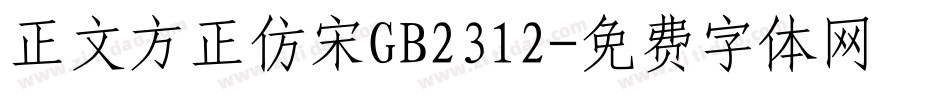 正文方正仿宋GB2312-免费字体网